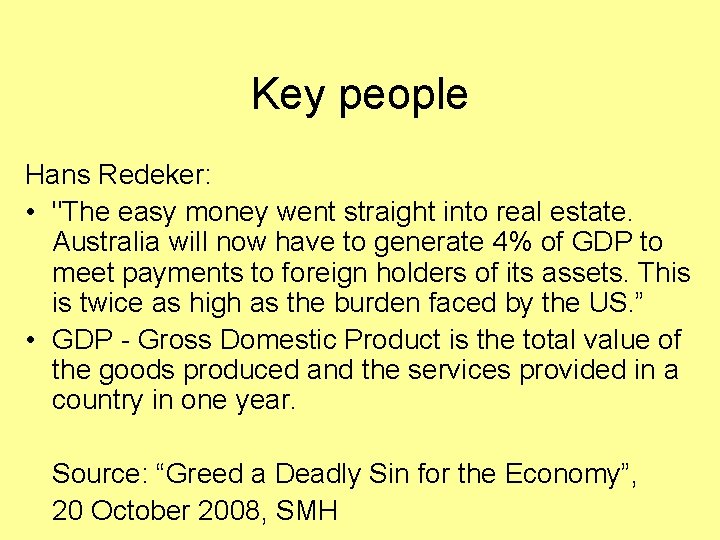 Key people

Hans Redeker:

• "The easy money went straight into real estate. Australia will now have to generate 4% of GDP to meet payments to foreign holders of its assets. This is twice as high as the burden faced by the US.”
• GDP - Gross Domestic Product is the total value of the goods produced and the services provided in a country in one year.

Source: “Greed a Deadly Sin for the Economy”, 20 October 2008, SMH